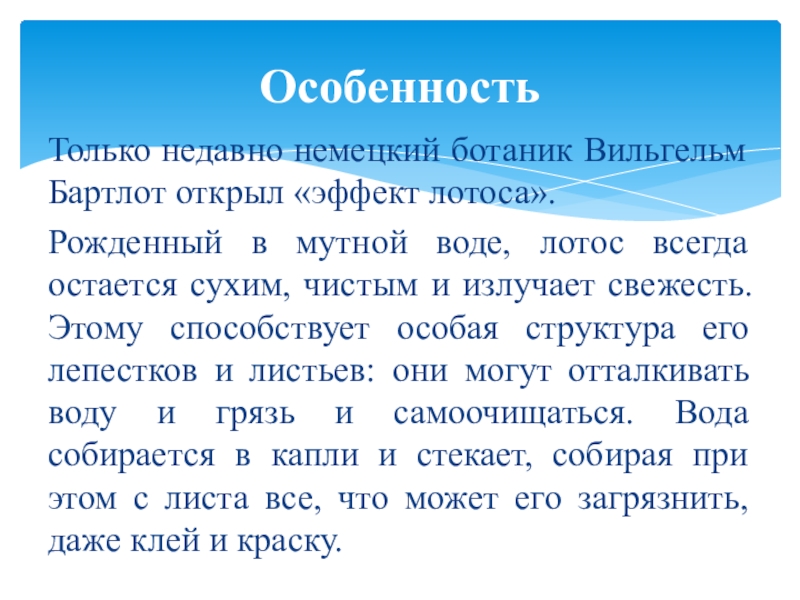 Особенность

Только недавно немецкий ботаник Вильгельм Бартлот открыл «эффект лотоса».

Рожденный в мутной воде, лотос всегда остается сухим, чистым и излучает свежесть. Этому способствует особая структура его лепестков и листьев: они могут отталкивать воду и грязь и самоочищаться. Вода собирается в капли и стекает, собирая при этом с листа все, что может его загрязнить, даже клей и краску.